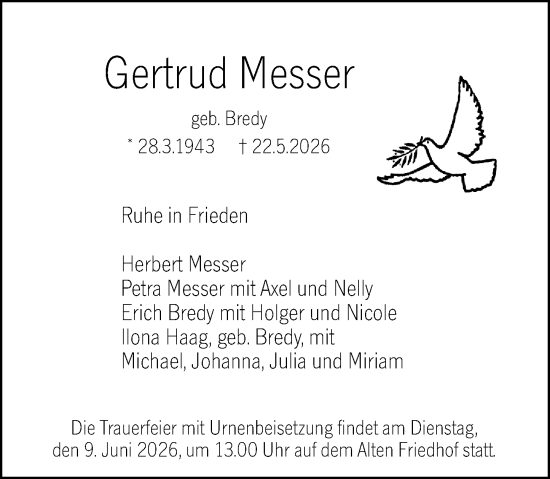 Gertrud Messer

geb. Bredy

* 28.3.1943 † 22.5.2026

Ruhe in Frieden

Herbert Messer
Petra Messer mit Axel und Nelly
Erich Bredy mit Holger und Nicole
Ilona Haag, geb. Bredy, mit
Michael, Johanna, Julia und Miriam

Die Trauerfeier mit Urnenbeisetzung findet am Dienstag, den 9. Juni 2026, um 13.00 Uhr auf dem Alten Friedhof statt.